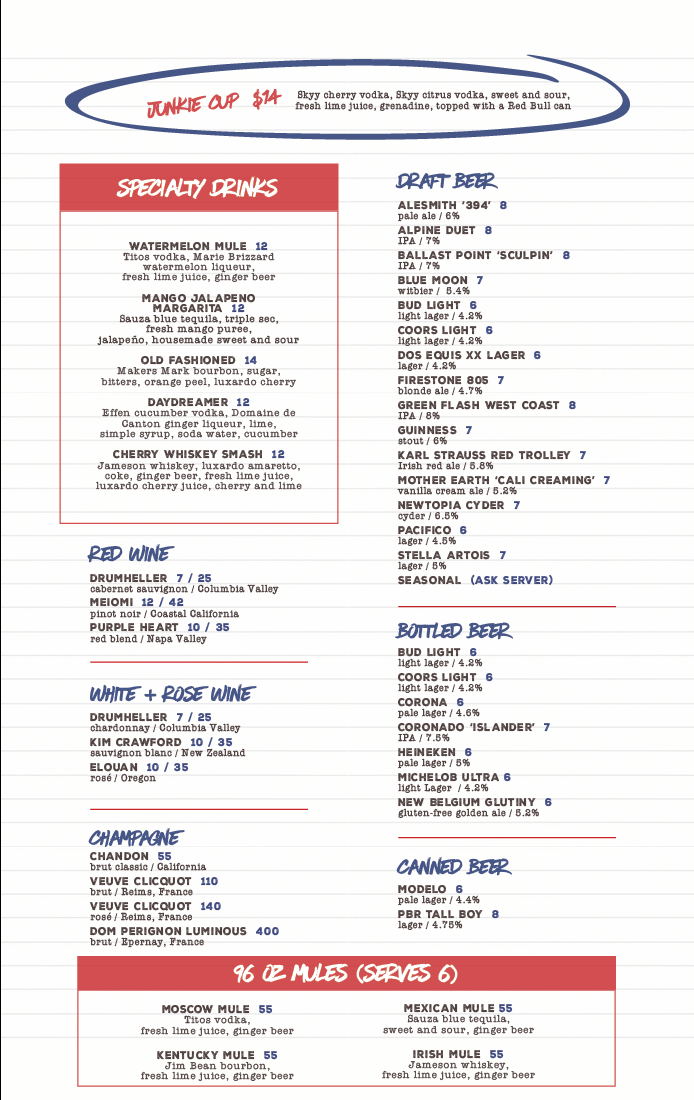 JUNKIE CUP $14 Skyy cherry vodka, Skyy citrus vodka, sweet and sour, fresh lime juice, grenadine, topped with a Red Bull can

SPECIALTY DRINKS

WATERMELON MULE 12
Titos vodka, Marie Brizzard watermelon liqueur, fresh lime juice, ginger beer

MANGO JALAPENO MARGARITA 12
Sauza blue tequila, triple sec, fresh mango puree, jalapeño, housemade sweet and sour

OLD FASHIONED 14
Makers Mark bourbon, sugar, bitters, orange peel, luxardo cherry

DAYDREAMER 12
Effen cucumber vodka, Domaine de Canton ginger liqueur, lime, simple syrup, soda water, cucumber

CHERRY WHISKEY SMASH 12
Jameson whiskey, luxardo amaretto, coke, ginger beer, fresh lime juice, luxardo cherry juice, cherry and lime

RED WINE

DRUMHELLER 7 / 25
cabernet sauvignon / Columbia Valley
MEIOMI 12 / 42
pinot noir / Coastal California
PURPLE HEART 10 / 35
red blend / Napa Valley

WHITE + ROSE WINE

DRUMHELLER 7 / 25
chardonnay / Columbia Valley
KIM CRAWFORD 10 / 35
sauvignon blanc / New Zealand
ELOUAN 10 / 35
rosé / Oregon

CHAMPAGNE

CHANDON 55
brut classic / California
VEUVE CLICQUOT 110
brut / Reims, France
VEUVE CLICQUOT 140
rosé / Reims, France
DOM PERIGNON LUMINOUS 400
brut / Epernay, France

DRAFT BEER

ALESMITH '394' 8
pale ale / 6%
ALPINE DUET 8
IPA / 7%
BALLAST POINT 'SCULPIN' 8
IPA / 7%
BLUE MOON 7
witbier / 5.4%
BUD LIGHT 6
light lager / 4.2%
COORS LIGHT 6
light lager / 4.2%
DOS EQUIS XX LAGER 6
lager / 4.2%
FIRESTONE 805 7
blonde ale / 4.7%
GREEN FLASH WEST COAST 8
IPA / 8%
GUINNESS 7
stout / 6%
KARL STRAUSS RED TROLLEY 7
Irish red ale / 5.8%
MOTHER EARTH 'CALI CREAMING' 7
vanilla cream ale / 5.2%
NEWTOPIA CYDER 7
cyder / 6.5%
PACIFICO 6
lager / 4.5%
STELLA ARTOIS 7
lager / 5%
SEASONAL (ASK SERVER)

BOTTLED BEER

BUD LIGHT 6
light lager / 4.2%
COORS LIGHT 6
light lager / 4.2%
CORONA 6
pale lager / 4.6%
CORONADO 'ISLANDER' 7
IPA / 7.5%
HEINEKEN 6
pale lager / 5%
MICHELOB ULTRA 6
light Lager / 4.2%
NEW BELGIUM GLUTINY 6
gluten-free golden ale / 5.2%

CANNED BEER

MODELO 6
pale lager / 4.4%
PBR TALL BOY 8
lager / 4.75%

96 OZ MULES (SERVES 6)

MOSCOW MULE 55
Titos vodka, fresh lime juice, ginger beer

KENTUCKY MULE 55
Jim Bean bourbon, fresh lime juice, ginger beer

MEXICAN MULE 55
Sauza blue tequila, sweet and sour, ginger beer

IRISH MULE 55
Jameson whiskey, fresh lime juice, ginger beer